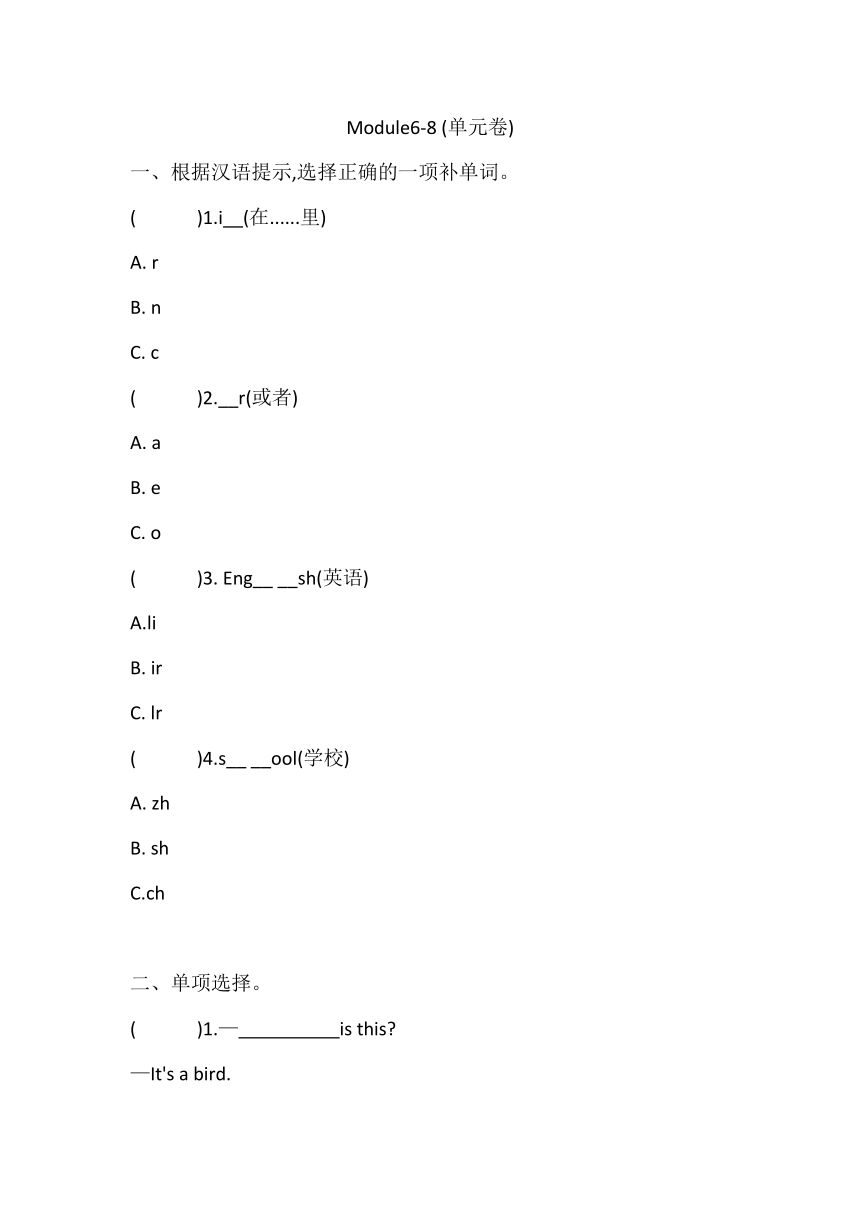 Module6-8 (单元卷)

一、根据汉语提示,选择正确的一项补单词。

(　　)1.i__(在......里)

A. r

B. n

C. c

(　　)2.__r(或者)

A. a

B. e

C. o

(　　)3. Eng__ __sh(英语)

A.li

B. ir

C. lr

(　　)4.s__ __ool(学校)

A. zh

B. sh

C.ch

二、单项选择。

(　　)1.—__________is this?

—It's a bird.